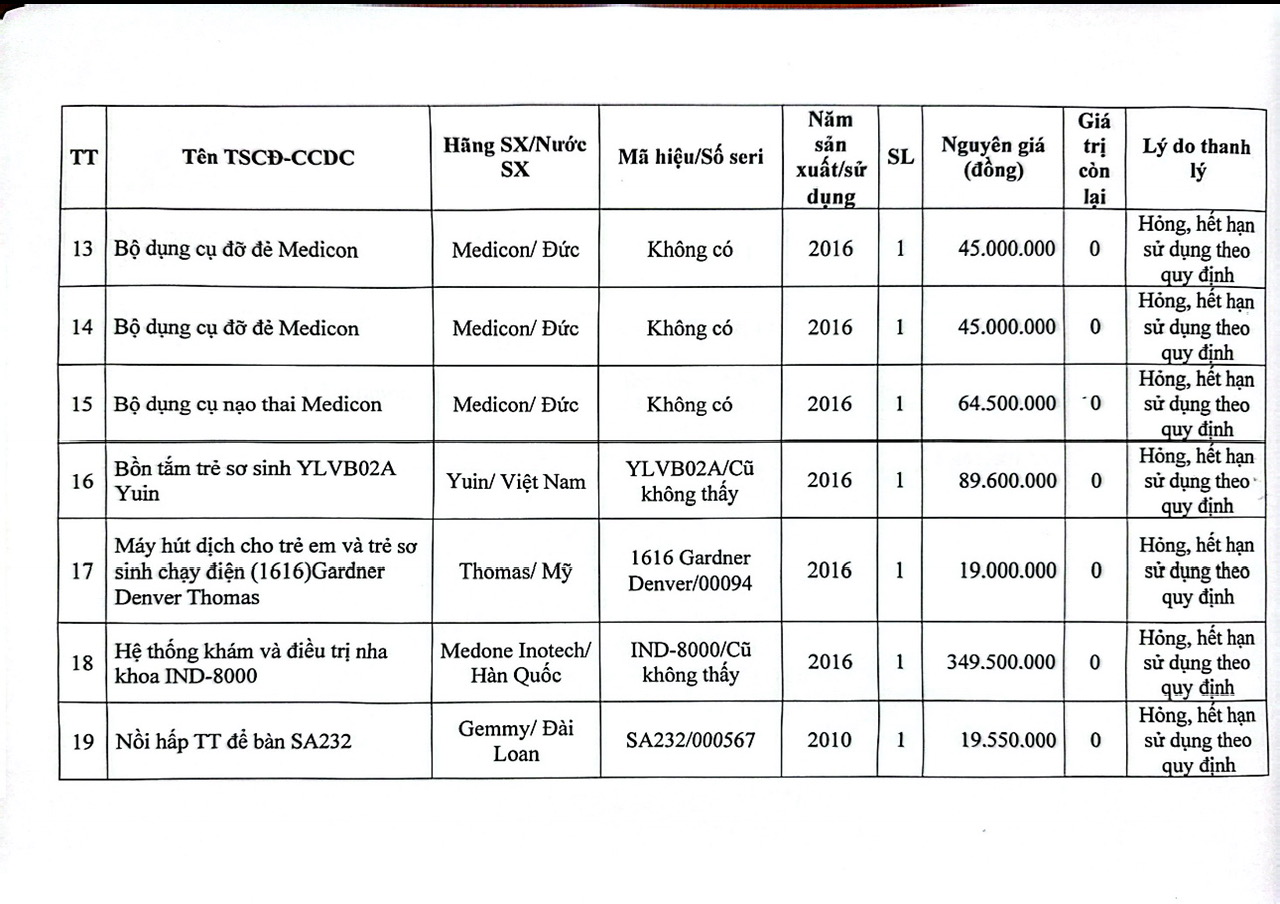 | TT | Tên TSCĐ-CCDC | Hãng SX/Nước SX | Mã hiệu/Số seri | Năm sản xuất/sử dụng | SL | Nguyên giá (đồng) | Giá trị còn lại | Lý do thanh lý |
|---|---|---|---|---|---|---|---|---|
| 13 | Bộ dụng cụ đỡ đẻ Medicon | Medicon/ Đức | Không có | 2016 | 1 | 45.000.000 | 0 | Hỏng, hết hạn sử dụng theo quy định |
| 14 | Bộ dụng cụ đỡ đẻ Medicon | Medicon/ Đức | Không có | 2016 | 1 | 45.000.000 | 0 | Hỏng, hết hạn sử dụng theo quy định |
| 15 | Bộ dụng cụ nạo thai Medicon | Medicon/ Đức | Không có | 2016 | 1 | 64.500.000 | 0 | Hỏng, hết hạn sử dụng theo quy định |
| 16 | Bồn tắm trẻ sơ sinh YLVB02A Yuin | Yuin/ Việt Nam | YLVB02A/Cũ không thấy | 2016 | 1 | 89.600.000 | 0 | Hỏng, hết hạn sử dụng theo quy định |
| 17 | Máy hút dịch cho trẻ em và trẻ sơ sinh chạy điện (1616)Gardner Denver Thomas | Thomas/ Mỹ | 1616 Gardner Denver/00094 | 2016 | 1 | 19.000.000 | 0 | Hỏng, hết hạn sử dụng theo quy định |
| 18 | Hệ thống khám và điều trị nha khoa IND-8000 | Medone Inotech/ Hàn Quốc | IND-8000/Cũ không thấy | 2016 | 1 | 349.500.000 | 0 | Hỏng, hết hạn sử dụng theo quy định |
| 19 | Nồi hấp TT để bàn SA232 | Gemmy/ Đài Loan | SA232/000567 | 2010 | 1 | 19.550.000 | 0 | Hỏng, hết hạn sử dụng theo quy định |